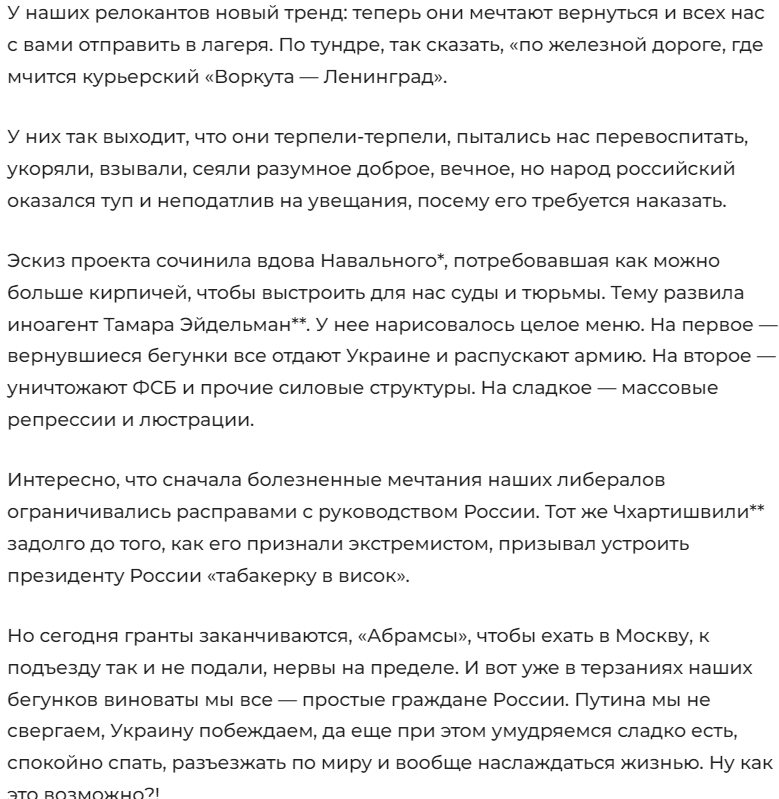 У наших релокантов новый тренд: теперь они мечтают вернуться и всех нас с вами отправить в лагеря. По тундре, так сказать, «по железной дороге, где мчится курьерский «Воркута — Ленинград».

У них так выходит, что они терпели-терпели, пытались нас перевоспитать, укоряли, взывали, сеяли разумное доброе, вечное, но народ российский оказался туп и неподатлив на увещания, посему его требуется наказать.

Эскиз проекта сочинила вдова Навального*, потребовавшая как можно больше кирпичей, чтобы выстроить для нас суды и тюрьмы. Тему развила иноагент Тамара Эйдельман**. У нее нарисовалось целое меню. На первое — вернувшиеся бегунки все отдают Украине и распускают армию. На второе — уничтожают ФСБ и прочие силовые структуры. На сладкое — массовые репрессии и люстрации.

Интересно, что сначала болезненные мечтания наших либералов ограничивались расправами с руководством России. Тот же Чхартишвили** задолго до того, как его признали экстремистом, призывал устроить президенту России «табакерку в висок».

Но сегодня гранты заканчиваются, «Абрамсы», чтобы ехать в Москву, к подъезду так и не подали, нервы на пределе. И вот уже в терзаниях наших бегунков виноваты мы все — простые граждане России. Путина мы не свергаем, Украину побеждаем, да еще при этом умудряемся сладко есть, спокойно спать, разъезжать по миру и вообще наслаждаться жизнью. Ну как это возможно?!